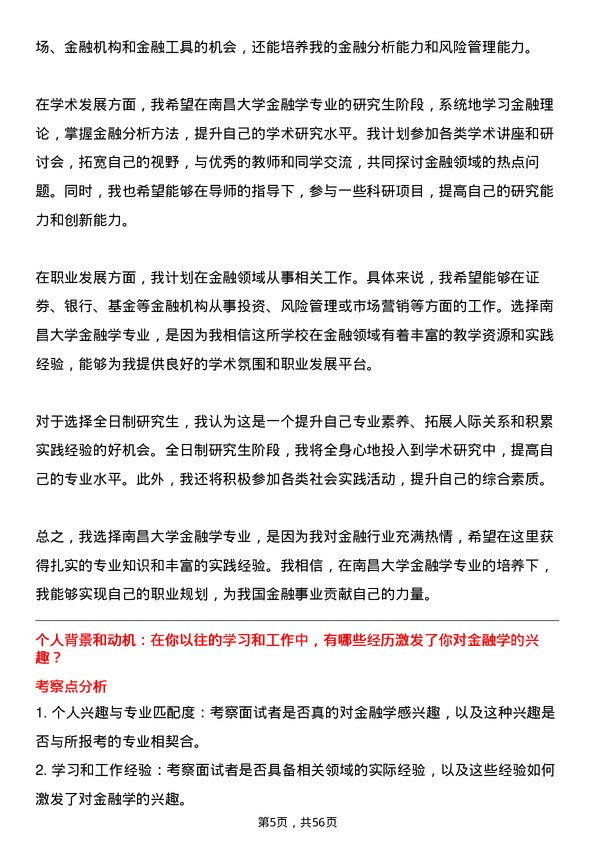 场、金融机构和金融工具的机会，还能培养我的金融分析能力和风险管理能力。

在学术发展方面，我希望在南昌大学金融学专业的研究生阶段，系统地学习金融理论，掌握金融分析方法，提升自己的学术研究水平。我计划参加各类学术讲座和研讨会，拓宽自己的视野，与优秀的教师和同学交流，共同探讨金融领域的热点问题。同时，我也希望能够在导师的指导下，参与一些科研项目，提高自己的研究能力和创新能力。

在职业发展方面，我计划在金融领域从事相关工作。具体来说，我希望能够在证券、银行、基金等金融机构从事投资、风险管理或市场营销等方面的工作。选择南昌大学金融学专业，是因为我相信这所学校在金融领域有着丰富的教学资源和实践经验，能够为我提供良好的学术氛围和职业发展平台。

对于选择全日制研究生，我认为这是一个提升自己专业素养、拓展人际关系和积累实践经验的好机会。全日制研究生阶段，我将全身心地投入到学术研究中，提高自己的专业水平。此外，我还将积极参加各类社会实践活动，提升自己的综合素质。

总之，我选择南昌大学金融学专业，是因为我对金融行业充满热情，希望在这里获得扎实的专业知识和丰富的实践经验。我相信，在南昌大学金融学专业的培养下，我能够实现自己的职业规划，为我国金融事业贡献自己的力量。

个人背景和动机：在你以往的学习和工作中，有哪些经历激发了你对金融学的兴趣？

考察点分析

1. 个人兴趣与专业匹配度：考察面试者是否真的对金融学感兴趣，以及这种兴趣是否与所报考的专业相契合。

2. 学习和工作经验：考察面试者是否具备相关领域的实际经验，以及这些经验如何激发了对金融学的兴趣。

第5页，共56页